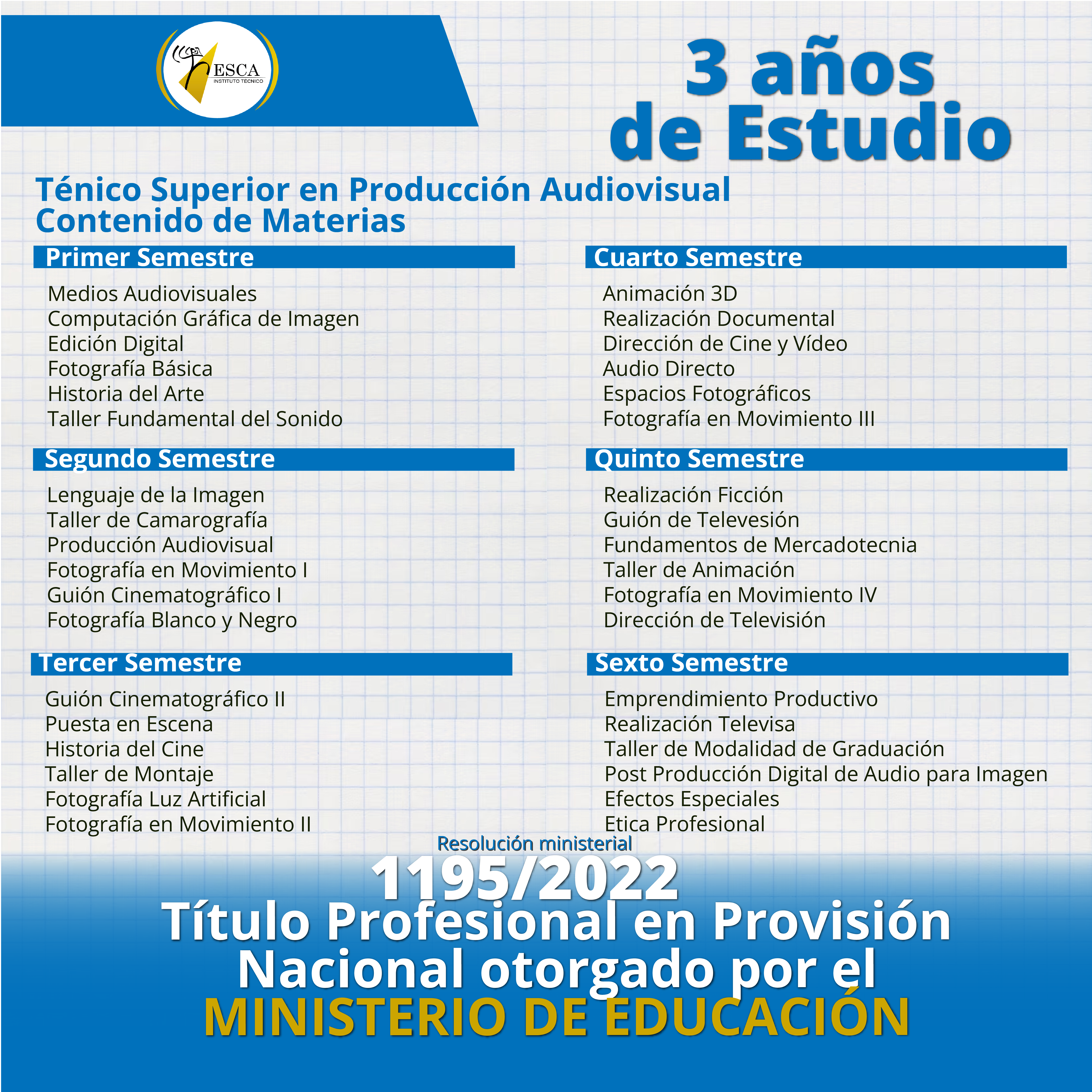 ESCA
INSTITUTO TÉCNICO

3 años de Estudio

Ténico Superior en Producción Audiovisual
Contenido de Materias

Primer Semestre

Medios Audiovisuales
Computación Gráfica de Imagen
Edición Digital
Fotografía Básica
Historia del Arte
Taller Fundamental del Sonido

Segundo Semestre

Lenguaje de la Imagen
Taller de Camarografía
Producción Audiovisual
Fotografía en Movimiento I
Guión Cinematográfico I
Fotografía Blanco y Negro

Tercer Semestre

Guión Cinematográfico II
Puesta en Escena
Historia del Cine
Taller de Montaje
Fotografía Luz Artificial
Fotografía en Movimiento II

Cuarto Semestre

Animación 3D
Realización Documental
Dirección de Cine y Vídeo
Audio Directo
Espacios Fotográficos
Fotografía en Movimiento III

Quinto Semestre

Realización Ficción
Guión de Televesión
Fundamentos de Mercadotecnia
Taller de Animación
Fotografía en Movimiento IV
Dirección de Televisión

Sexto Semestre

Emprendimiento Productivo
Realización Televisa
Taller de Modalidad de Graduación
Post Producción Digital de Audio para Imagen
Efectos Especiales
Etica Profesional

Resolución ministerial
1195/2022
Título Profesional en Provisión Nacional otorgado por el
MINISTERIO DE EDUCACIÓN